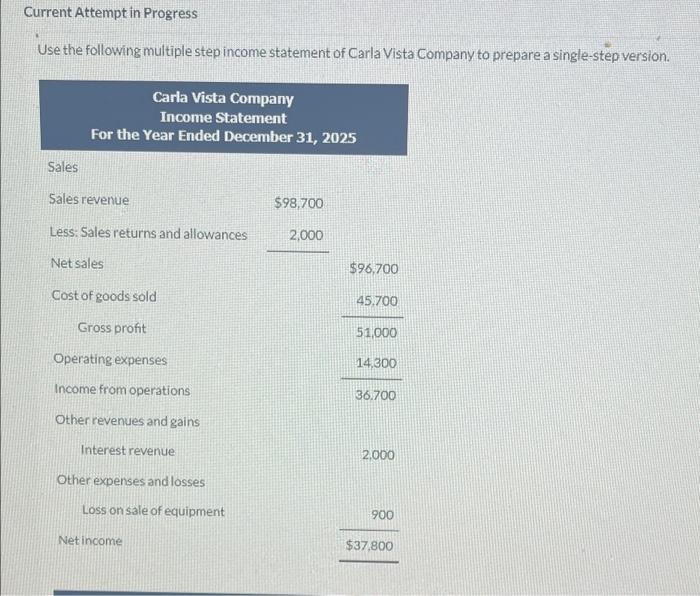 Current Attempt in Progress

Use the following multiple step income statement of Carla Vista Company to prepare a single-step version.

Carla Vista Company
Income Statement
For the Year Ended December 31, 2025

| | | |
|---|---|---|
| Sales | | |
| Sales revenue | \$98,700 | |
| Less: Sales returns and allowances | 2,000 | |
| Net sales | | \$96,700 |
| Cost of goods sold | | 45,700 |
| Gross profit | | 51,000 |
| Operating expenses | | 14,300 |
| Income from operations | | 36,700 |
| Other revenues and gains | | |
| Interest revenue | | 2,000 |
| Other expenses and losses | | |
| Loss on sale of equipment | | 900 |
| Net income | | \$37,800 |